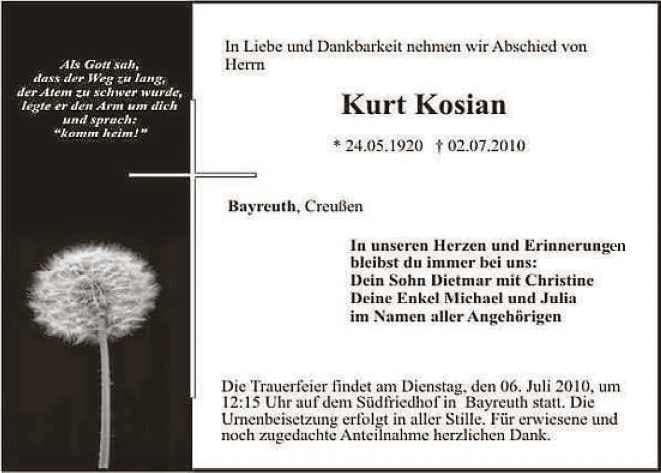 Als Gott sah,
dass der Weg zu lang,
der Atem zu schwer wurde,
legte er den Arm um dich
und sprach:
"komm heim!"

In Liebe und Dankbarkeit nehmen wir Abschied von Herrn

Kurt Kosian

* 24.05.1920 † 02.07.2010

Bayreuth, Creußen

In unseren Herzen und Erinnerungen
bleibst du immer bei uns:
Dein Sohn Dietmar mit Christine
Deine Enkel Michael und Julia
im Namen aller Angehörigen

Die Trauerfeier findet am Dienstag, den 06. Juli 2010, um 12:15 Uhr auf dem Südfriedhof in Bayreuth statt. Die Urnenbeisetzung erfolgt in aller Stille. Für erwiesene und noch zugedachte Anteilnahme herzlichen Dank.